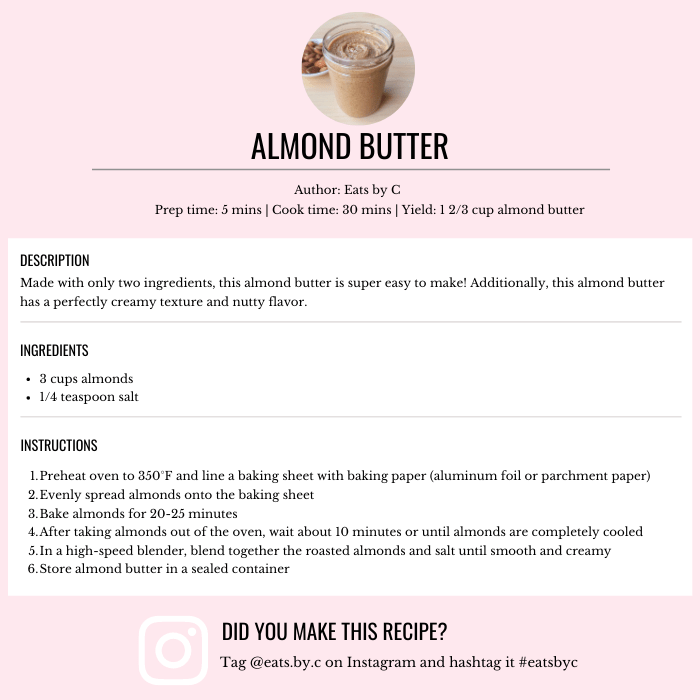 ALMOND BUTTER

Author: Eats by C
Prep time: 5 mins | Cook time: 30 mins | Yield: 1 2/3 cup almond butter

DESCRIPTION

Made with only two ingredients, this almond butter is super easy to make! Additionally, this almond butter has a perfectly creamy texture and nutty flavor.

INGREDIENTS

- 3 cups almonds
- 1/4 teaspoon salt

INSTRUCTIONS

1. Preheat oven to 350°F and line a baking sheet with baking paper (aluminum foil or parchment paper)
2. Evenly spread almonds onto the baking sheet
3. Bake almonds for 20-25 minutes
4. After taking almonds out of the oven, wait about 10 minutes or until almonds are completely cooled
5. In a high-speed blender, blend together the roasted almonds and salt until smooth and creamy
6. Store almond butter in a sealed container

DID YOU MAKE THIS RECIPE?

Tag @eats.by.c on Instagram and hashtag it #eatsbyc